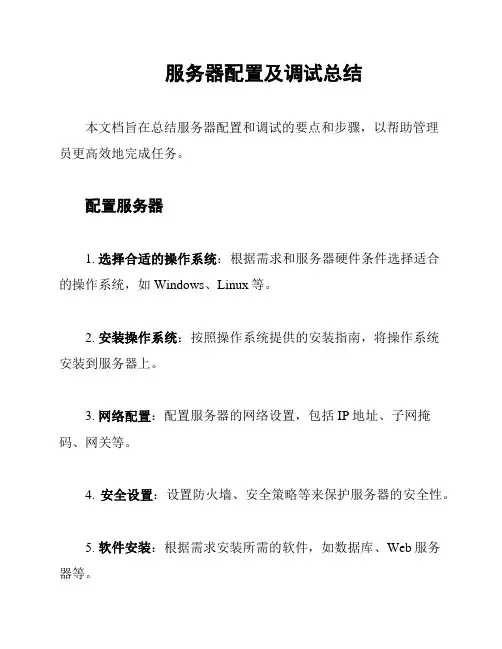 服务器配置及调试总结

本文档旨在总结服务器配置和调试的要点和步骤，以帮助管理员更高效地完成任务。

配置服务器

1. 选择合适的操作系统：根据需求和服务器硬件条件选择适合的操作系统，如 Windows、Linux 等。

2. 安装操作系统：按照操作系统提供的安装指南，将操作系统安装到服务器上。

3. 网络配置：配置服务器的网络设置，包括 IP 地址、子网掩码、网关等。

4. 安全设置：设置防火墙、安全策略等来保护服务器的安全性。

5. 软件安装：根据需求安装所需的软件，如数据库、Web 服务器等。